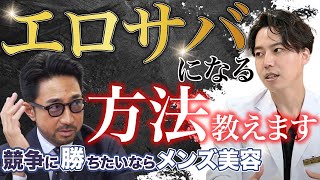 エロサバ

になる

方法

教えます

競争に勝ちたいならメンズ美容